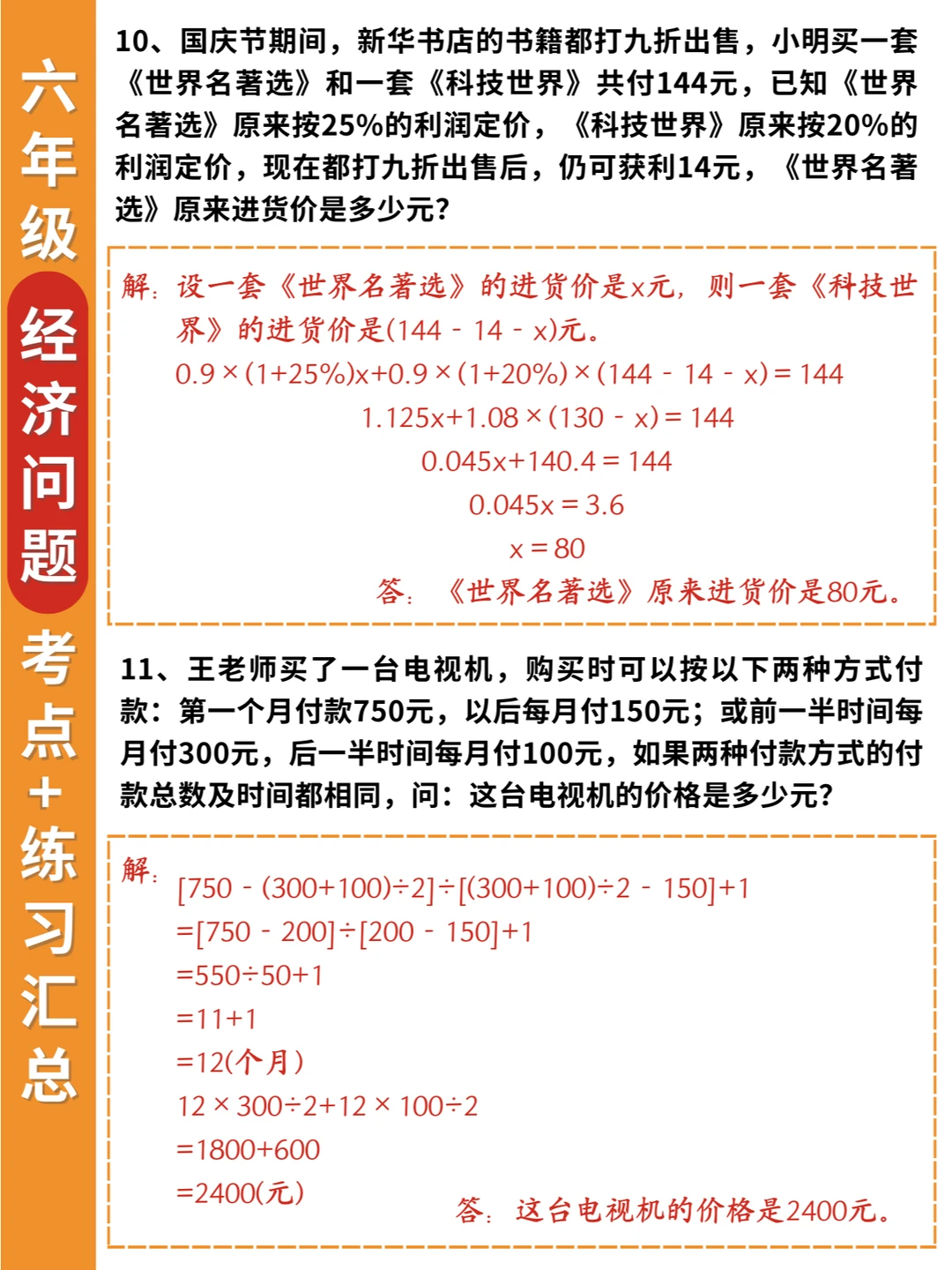 六年级经济问题考点+练习汇总

10、国庆节期间，新华书店的书籍都打九折出售，小明买一套《世界名著选》和一套《科技世界》共付144元，已知《世界名著选》原来按25%的利润定价，《科技世界》原来按20%的利润定价，现在都打九折出售后，仍可获利14元，《世界名著选》原来进货价是多少元?

解：设一套《世界名著选》的进货价是x元，则一套《科技世界》的进货价是(144 - 14 - x)元。

$0.9\times(1+25\%)x+0.9\times(1+20\%)\times(144-14-x)=144$

$1.125x+1.08\times(130-x)=144$

$0.045x+140.4=144$

$0.045x=3.6$

$x=80$

答：《世界名著选》原来进货价是80元。

11、王老师买了一台电视机，购买时可以按以下两种方式付款：第一个月付款750元，以后每月付150元；或前一半时间每月付300元，后一半时间每月付100元，如果两种付款方式的付款总数及时间都相同，问：这台电视机的价格是多少元?

解：

$[750-(300+100)\div2]\div[(300+100)\div2-150]+1$

$=[750-200]\div[200-150]+1$

$=550\div50+1$

$=11+1$

$=12$(个月)

$12\times300\div2+12\times100\div2$

$=1800+600$

$=2400$(元)

答：这台电视机的价格是2400元。